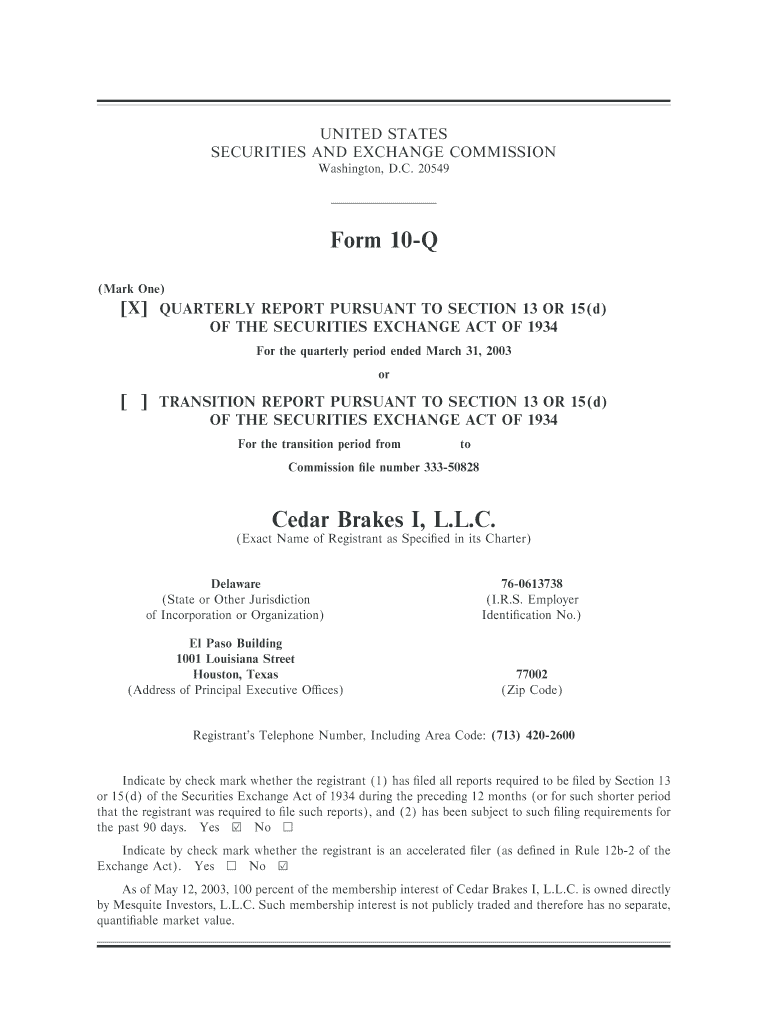 UNITED STATES
SECURITIES AND EXCHANGE COMMISSION
Washington, D.C. 20549

Form 10-Q

(Mark One)
[X] QUARTERLY REPORT PURSUANT TO SECTION 13 OR 15(d) OF THE SECURITIES EXCHANGE ACT OF 1934
For the quarterly period ended March 31, 2003
or
[ ] TRANSITION REPORT PURSUANT TO SECTION 13 OR 15(d) OF THE SECURITIES EXCHANGE ACT OF 1934
For the transition period from to
Commission file number 333-50828

Cedar Brakes I, L.L.C.
(Exact Name of Registrant as Specified in its Charter)

Delaware
(State or Other Jurisdiction of Incorporation or Organization)

76-0613738
(I.R.S. Employer Identification No.)

El Paso Building
1001 Louisiana Street
Houston, Texas
(Address of Principal Executive Offices)

77002
(Zip Code)

Registrant's Telephone Number, Including Area Code: (713) 420-2600

Indicate by check mark whether the registrant (1) has filed all reports required to be filed by Section 13 or 15(d) of the Securities Exchange Act of 1934 during the preceding 12 months (or for such shorter period that the registrant was required to file such reports), and (2) has been subject to such filing requirements for the past 90 days. Yes ☑ No ☐

Indicate by check mark whether the registrant is an accelerated filer (as defined in Rule 12b-2 of the Exchange Act). Yes ☐ No ☑

As of May 12, 2003, 100 percent of the membership interest of Cedar Brakes I, L.L.C. is owned directly by Mesquite Investors, L.L.C. Such membership interest is not publicly traded and therefore has no separate, quantifiable market value.